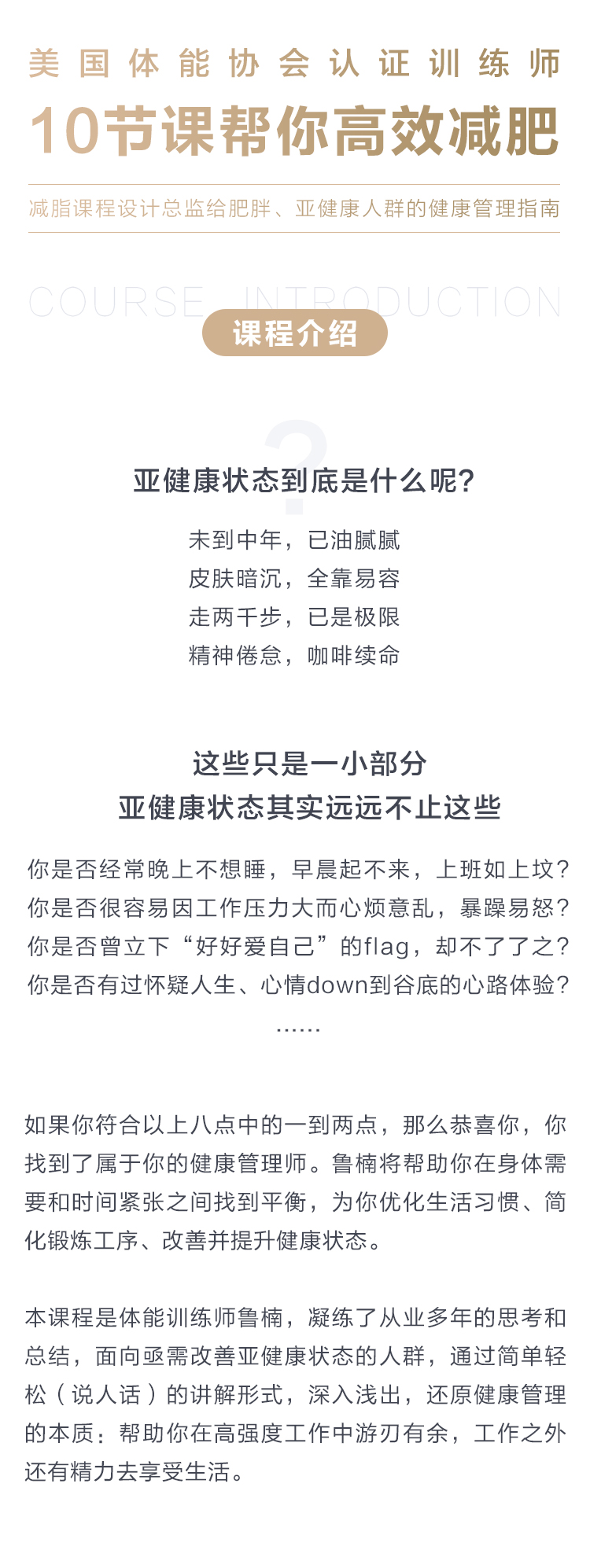 美国体能协会认证训练师
10节课帮你高效减肥

减脂课程设计总监给肥胖、亚健康人群的健康管理指南

COURSE INTRODUCTION
课程介绍

?
亚健康状态到底是什么呢?

未到中年，已油腻腻
皮肤暗沉，全靠易容
走两千步，已是极限
精神倦怠，咖啡续命

这些只是一小部分
亚健康状态其实远远不止这些

你是否经常晚上不想睡，早晨起不来，上班如上坟?
你是否很容易因工作压力大而心烦意乱，暴躁易怒?
你是否曾立下“好好爱自己”的flag，却不了了之?
你是否有过怀疑人生、心情down到谷底的心路体验?
……

如果你符合以上八点中的一到两点，那么恭喜你，你找到了属于你的健康管理师。鲁楠将帮助你在身体需要和时间紧张之间找到平衡，为你优化生活习惯、简化锻炼工序、改善并提升健康状态。

本课程是体能训练师鲁楠，凝练了从业多年的思考和总结，面向亟需改善亚健康状态的人群，通过简单轻松（说人话）的讲解形式，深入浅出，还原健康管理的本质：帮助你在高强度工作中游刃有余，工作之外还有精力去享受生活。